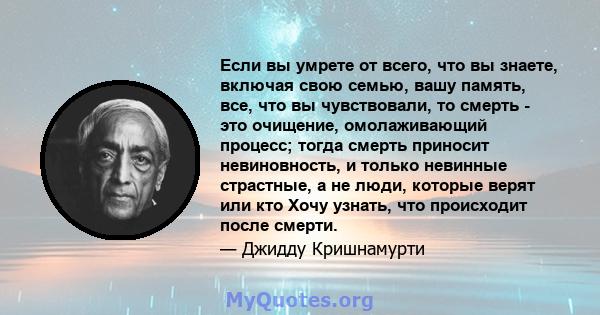 Если вы умрете от всего, что вы знаете, включая свою семью, вашу память, все, что вы чувствовали, то смерть - это очищение, омолаживающий процесс; тогда смерть приносит невиновность, и только невинные страстные, а не люди, которые верят или кто Хочу узнать, что происходит после смерти.

— Джидду Кришнамурти

MyQuotes.org